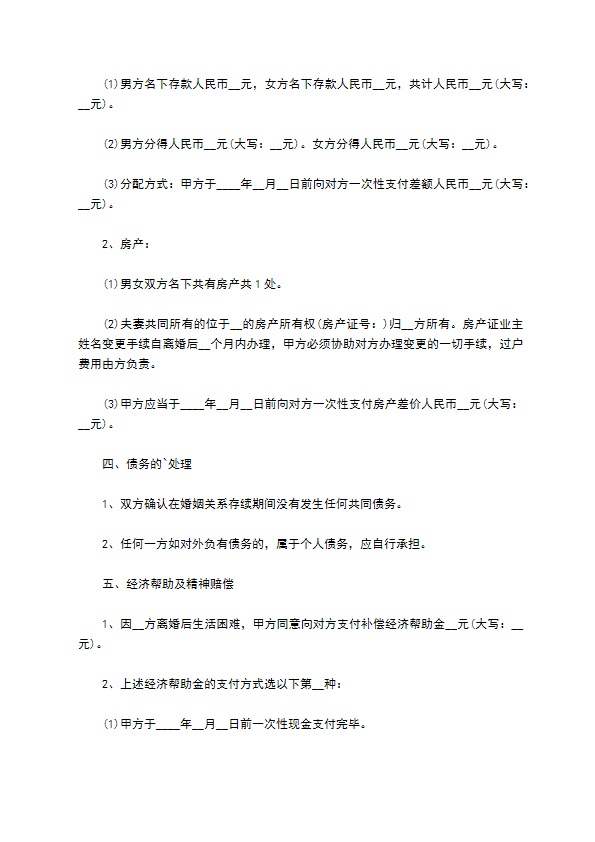 ⑴男方名下存款人民币__元，女方名下存款人民币__元，共计人民币__元(大写：__元)。

⑵男方分得人民币__元(大写：__元)。女方分得人民币__元(大写：__元)。

⑶分配方式：甲方于____年__月__日前向对方一次性支付差额人民币__元(大写：__元)。

2、房产：

⑴男女双方名下共有房产共1处。

⑵夫妻共同所有的位于__的房产所有权(房产证号：)归__方所有。房产证业主姓名变更手续自离婚后__个月内办理，甲方必须协助对方办理变更的一切手续，过户费用由方负责。

⑶甲方应当于____年__月__日前向对方一次性支付房产差价人民币__元(大写：__元)。

四、债务的`处理

1、双方确认在婚姻关系存续期间没有发生任何共同债务。

2、任何一方如对外负有债务的，属于个人债务，应自行承担。

五、经济帮助及精神赔偿

1、因__方离婚后生活困难，甲方同意向对方支付补偿经济帮助金__元(大写：__元)。

2、上述经济帮助金的支付方式选以下第__种：

⑴甲方于____年__月__日前一次性现金支付完毕。